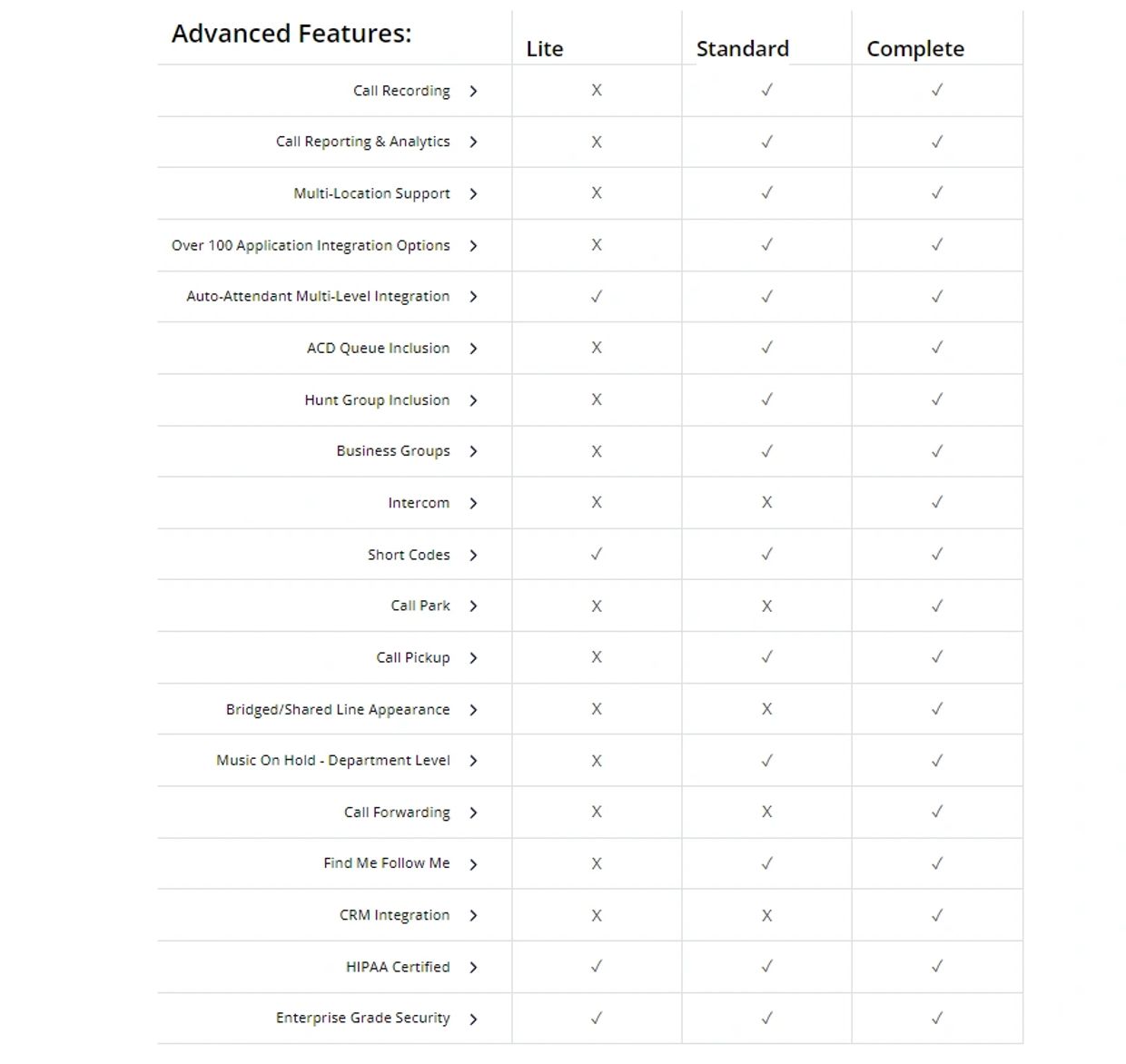 | Advanced Features: | Lite | Standard | Complete |
|---|---|---|---|
| Call Recording > | X | ✓ | ✓ |
| Call Reporting & Analytics > | X | ✓ | ✓ |
| Multi-Location Support > | X | ✓ | ✓ |
| Over 100 Application Integration Options > | X | ✓ | ✓ |
| Auto-Attendant Multi-Level Integration > | ✓ | ✓ | ✓ |
| ACD Queue Inclusion > | X | ✓ | ✓ |
| Hunt Group Inclusion > | X | ✓ | ✓ |
| Business Groups > | X | ✓ | ✓ |
| Intercom > | X | X | ✓ |
| Short Codes > | ✓ | ✓ | ✓ |
| Call Park > | X | X | ✓ |
| Call Pickup > | X | ✓ | ✓ |
| Bridged/Shared Line Appearance > | X | X | ✓ |
| Music On Hold - Department Level > | X | ✓ | ✓ |
| Call Forwarding > | X | X | ✓ |
| Find Me Follow Me > | X | ✓ | ✓ |
| CRM Integration > | X | X | ✓ |
| HIPAA Certified > | ✓ | ✓ | ✓ |
| Enterprise Grade Security > | ✓ | ✓ | ✓ |